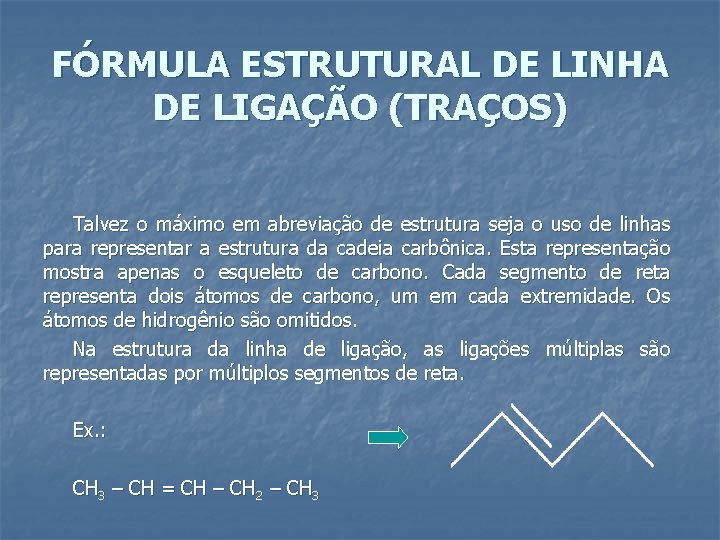 FÓRMULA ESTRUTURAL DE LINHA DE LIGAÇÃO (TRAÇOS)

Talvez o máximo em abreviação de estrutura seja o uso de linhas para representar a estrutura da cadeia carbônica. Esta representação mostra apenas o esqueleto de carbono. Cada segmento de reta representa dois átomos de carbono, um em cada extremidade. Os átomos de hidrogênio são omitidos.

Na estrutura da linha de ligação, as ligações múltiplas são representadas por múltiplos segmentos de reta.

Ex.:

$CH_3 - CH = CH - CH_2 - CH_3$